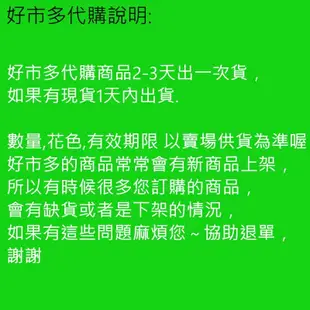 好市多代購說明:

好市多代購商品2-3天出一次貨，
如果有現貨1天內出貨.

數量,花色,有效期限 以賣場供貨為準喔
好市多的商品常常會有新商品上架，
所以有時候很多您訂購的商品，
會有缺貨或者是下架的情況，
如果有這些問題麻煩您～協助退單，
謝謝